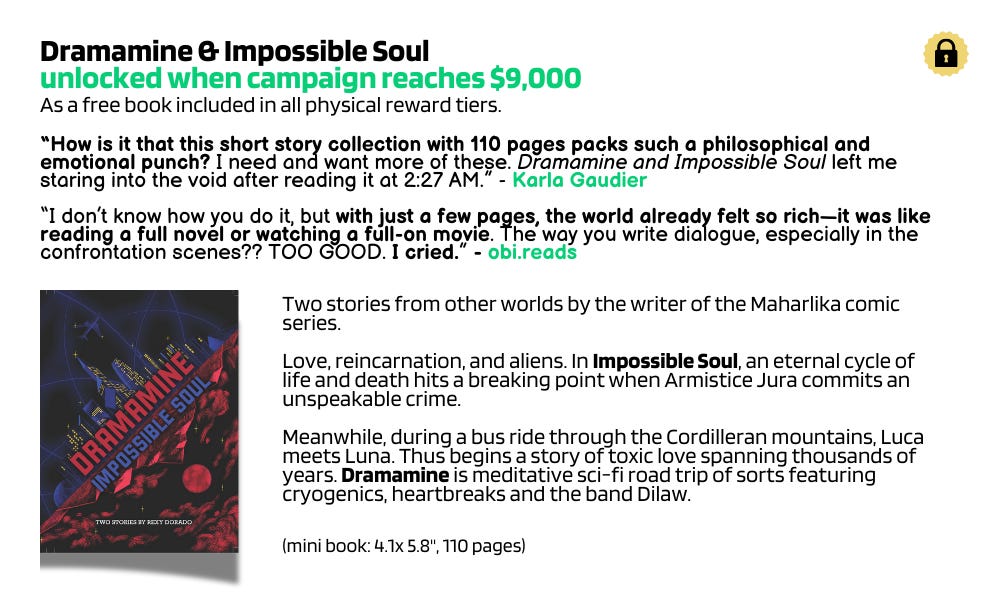 Dramamine & Impossible Soul
unlocked when campaign reaches $9,000
As a free book included in all physical reward tiers.

"How is it that this short story collection with 110 pages packs such a philosophical and emotional punch? I need and want more of these. Dramamine and Impossible Soul left me staring into the void after reading it at 2:27 AM." - Karla Gaudier

"I don't know how you do it, but with just a few pages, the world already felt so rich—it was like reading a full novel or watching a full-on movie. The way you write dialogue, especially in the confrontation scenes?? TOO GOOD. I cried." - obi.reads

DRAMAMINE
IMPOSSIBLE SOUL
TWO STORIES BY REXY DORADO

Two stories from other worlds by the writer of the Maharlika comic series.

Love, reincarnation, and aliens. In Impossible Soul, an eternal cycle of life and death hits a breaking point when Armistice Jura commits an unspeakable crime.

Meanwhile, during a bus ride through the Cordilleran mountains, Luca meets Luna. Thus begins a story of toxic love spanning thousands of years. Dramamine is meditative sci-fi road trip of sorts featuring cryogenics, heartbreaks and the band Dilaw.

(mini book: 4.1x 5.8", 110 pages)